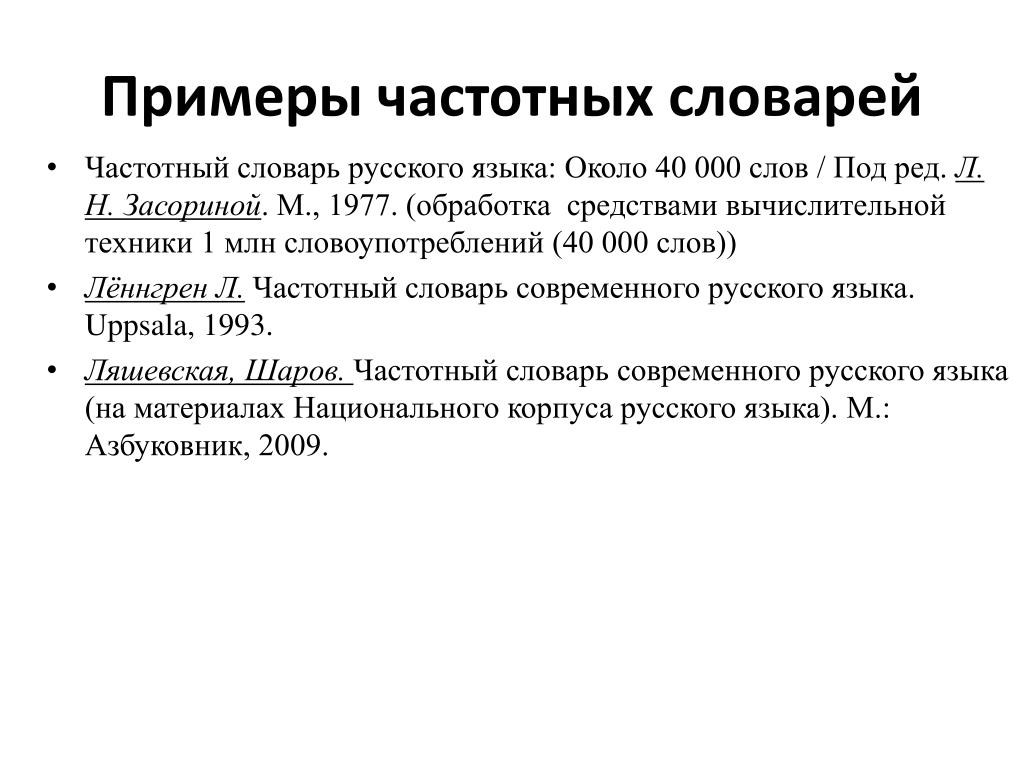 Примеры частотных словарей

• Частотный словарь русского языка: Около 40 000 слов / Под ред. Л. Н. Засориной. М., 1977. (обработка средствами вычислительной техники 1 млн словоупотреблений (40 000 слов))

• Лённгрен Л. Частотный словарь современного русского языка. Uppsala, 1993.

• Ляшевская, Шаров. Частотный словарь современного русского языка (на материалах Национального корпуса русского языка). М.: Азбуковник, 2009.